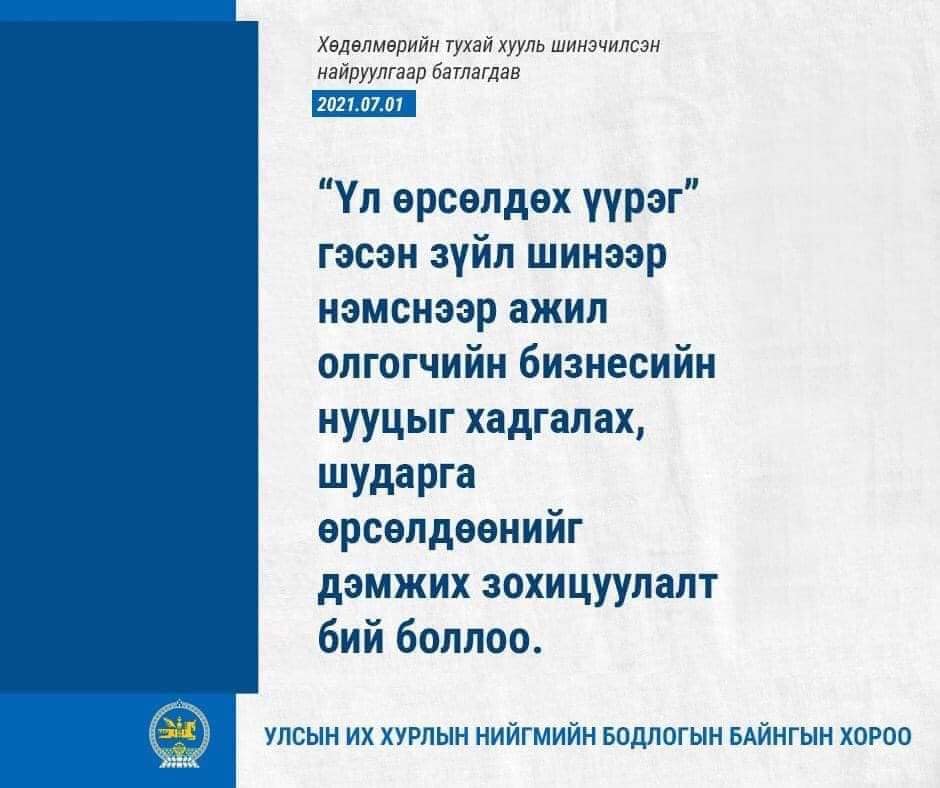 Хөдөлмөрийн тухай хууль шинэчилсэн найруулгаар батлагдав

2021.07.01

“Үл өрсөлдөх үүрэг” гэсэн зүйл шинээр нэмснээр ажил олгогчийн бизнесийн нууцыг хадгалах, шударга өрсөлдөөнийг дэмжих зохицуулалт бий боллоо.

УЛСЫН ИХ ХУРЛЫН НИЙГМИЙН БОДЛОГЫН БАЙНГЫН ХОРОО